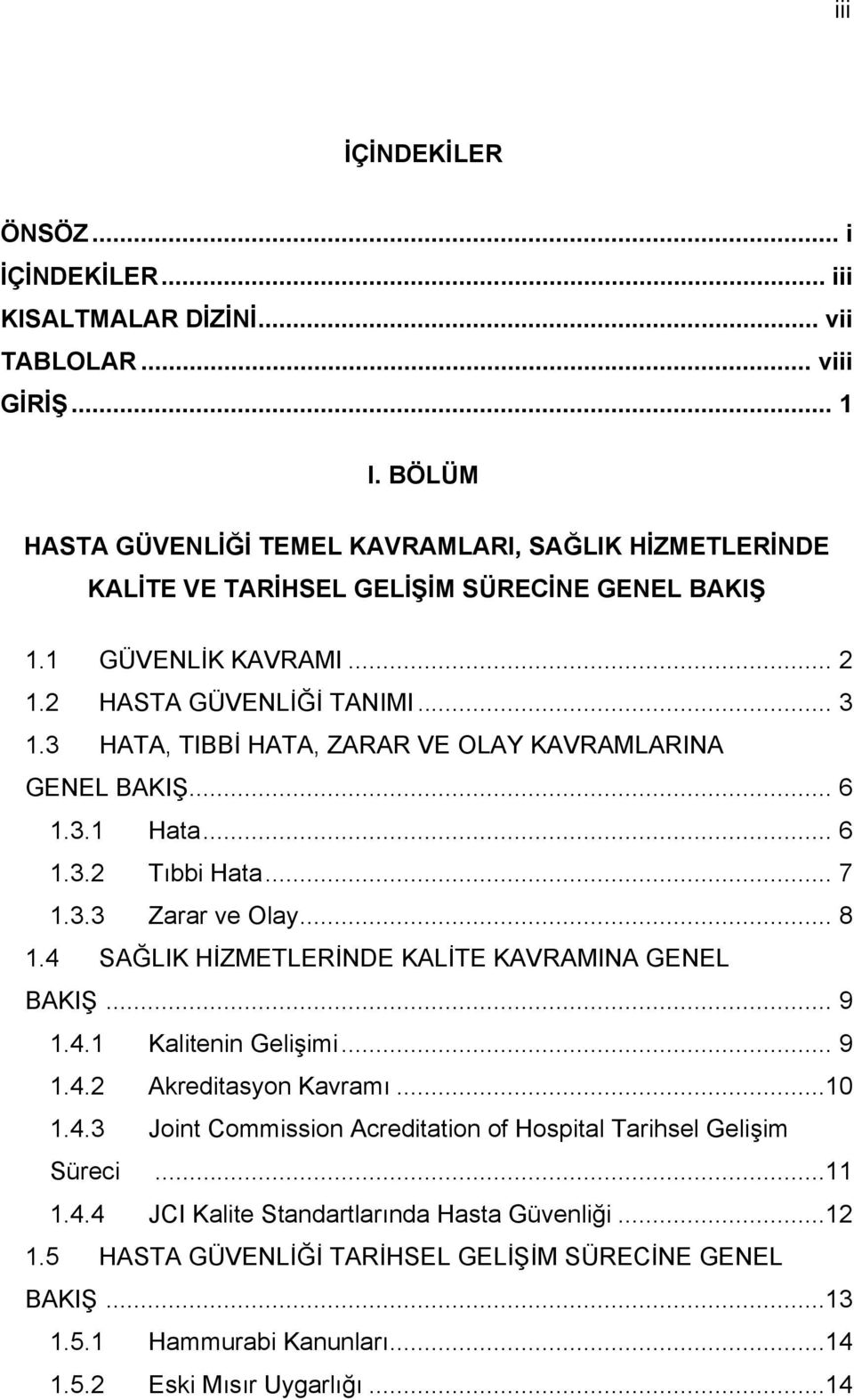 iii

İÇİNDEKİLER

ÖNSÖZ ... i
İÇİNDEKİLER ... iii
KISALTMALAR DİZİNİ ... vii
TABLOLAR ... viii
GİRİŞ ... 1

I. BÖLÜM

HASTA GÜVENLİĞİ TEMEL KAVRAMLARI, SAĞLIK HİZMETLERİNDE KALİTE VE TARİHSEL GELİŞİM SÜRECİNE GENEL BAKIŞ

1.1 GÜVENLİK KAVRAMI ... 2
1.2 HASTA GÜVENLİĞİ TANIMI ... 3
1.3 HATA, TIBBİ HATA, ZARAR VE OLAY KAVRAMLARINA GENEL BAKIŞ ... 6
1.3.1 Hata ... 6
1.3.2 Tıbbi Hata ... 7
1.3.3 Zarar ve Olay ... 8
1.4 SAĞLIK HİZMETLERİNDE KALİTE KAVRAMINA GENEL BAKIŞ ... 9
1.4.1 Kalitenin Gelişimi ... 9
1.4.2 Akreditasyon Kavramı ...10
1.4.3 Joint Commission Acreditation of Hospital Tarihsel Gelişim Süreci ...11
1.4.4 JCI Kalite Standartlarında Hasta Güvenliği ...12
1.5 HASTA GÜVENLİĞİ TARİHSEL GELİŞİM SÜRECİNE GENEL BAKIŞ ...13
1.5.1 Hammurabi Kanunları ...14
1.5.2 Eski Mısır Uygarlığı ...14